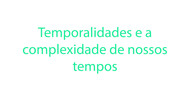 Temporalidades e a complexidade de nossos tempos